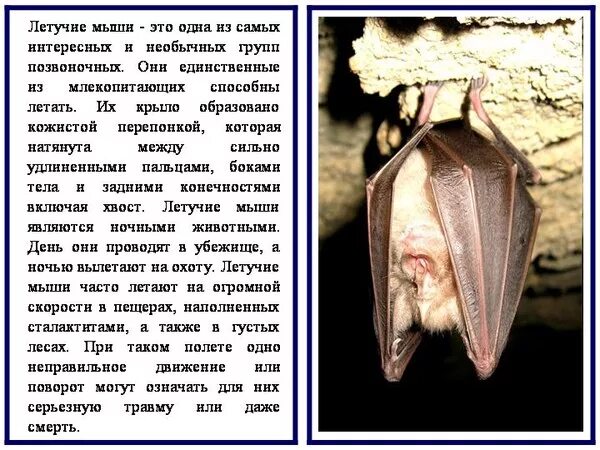 Летучие мыши - это одна из самых интересных и необычных групп позвоночных. Они единственные из млекопитающих способны летать. Их крыло образовано кожистой перепонкой, которая натянута между сильно удлиненными пальцами, боками тела и задними конечностями включая хвост. Летучие мыши являются ночными животными. День они проводят в убежище, а ночью вылетают на охоту. Летучие мыши часто летают на огромной скорости в пещерах, наполненных сталактитами, а также в густых лесах. При таком полете одно неправильное движение или поворот могут означать для них серьезную травму или даже смерть.